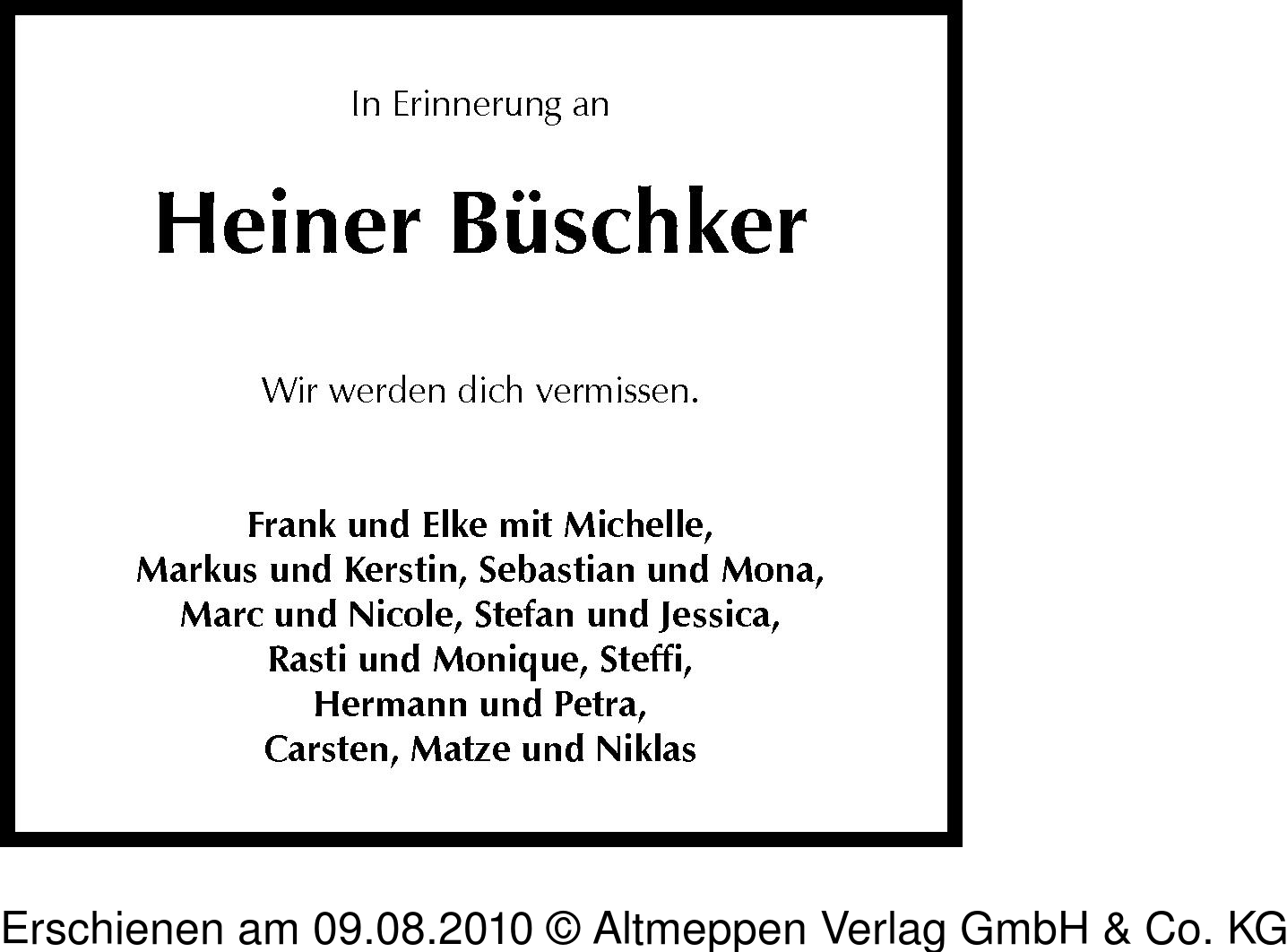 In Erinnerung an

Heiner Büschker

Wir werden dich vermissen.

Frank und Elke mit Michelle,
Markus und Kerstin, Sebastian und Mona,
Marc und Nicole, Stefan und Jessica,
Rasti und Monique, Steffi,
Hermann und Petra,
Carsten, Matze und Niklas

Erschienen am 09.08.2010 © Altmeppen Verlag GmbH & Co. KG